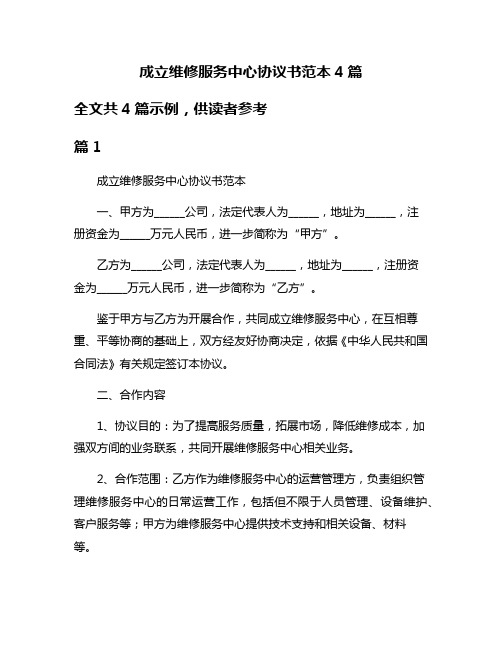 成立维修服务中心协议书范本 4 篇

全文共 4 篇示例，供读者参考

篇 1

成立维修服务中心协议书范本

一、甲方为______公司，法定代表人为______，地址为______，注册资金为______万元人民币，进一步简称为“甲方”。

乙方为______公司，法定代表人为______，地址为______，注册资金为______万元人民币，进一步简称为“乙方”。

鉴于甲方与乙方为开展合作，共同成立维修服务中心，在互相尊重、平等协商的基础上，双方经友好协商决定，依据《中华人民共和国合同法》有关规定签订本协议。

二、合作内容

1、协议目的：为了提高服务质量，拓展市场，降低维修成本，加强双方间的业务联系，共同开展维修服务中心相关业务。

2、合作范围：乙方作为维修服务中心的运营管理方，负责组织管理维修服务中心的日常运营工作，包括但不限于人员管理、设备维护、客户服务等；甲方为维修服务中心提供技术支持和相关设备、材料等。